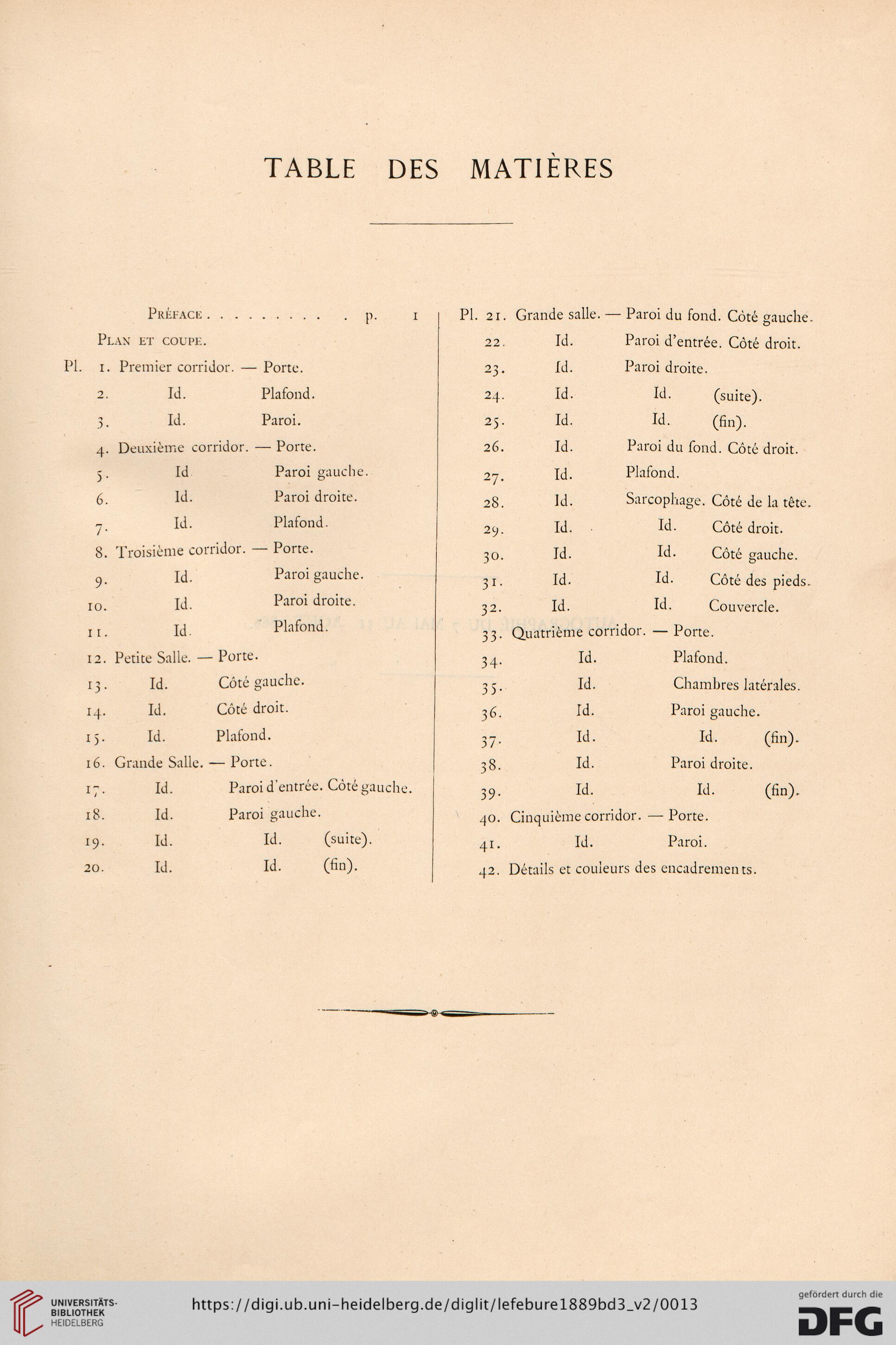 TABLE DES MATIÈRES

Préface . . . . . . . . . . p. 1

Plan et coupe.

Pl. 1. Premier corridor. — Porte.

2. Id. Plafond.

3. Id. Paroi.

4. Deuxième corridor. — Porte.

5. Id. Paroi gauche.

6. Id. Paroi droite.

7. Id. Plafond.

8. Troisième corridor. — Porte.

9. Id. Paroi gauche.

10. Id. Paroi droite.

11. Id. Plafond.

12. Petite Salle. — Porte.

13. Id. Côté gauche.

14. Id. Côté droit.

15. Id. Plafond.

16. Grande Salle. — Porte.

17. Id. Paroi d'entrée. Côté gauche.

18. Id. Paroi gauche.

19. Id. Id. (suite).

20. Id. Id. (fin).

Pl. 21. Grande salle. — Paroi du fond. Côté gauche.

22. Id. Paroi d'entrée. Côté droit.

23. Id. Paroi droite.

24. Id. Id. (suite).

25. Id. Id. (fin).

26. Id. Paroi du fond. Côté droit.

27. Id. Plafond.

28. Id. Sarcophage. Côté de la tête.

29. Id. Id. Côté droit.

30. Id. Id. Côté gauche.

31. Id. Id. Côté des pieds.

32. Id. Id. Couvercle.

33. Quatrième corridor. — Porte.

34. Id. Plafond.

35. Id. Chambres latérales.

36. Id. Paroi gauche.

37. Id. Id. (fin).

38. Id. Paroi droite.

39. Id. Id. (fin).

40. Cinquième corridor. — Porte.

41. Id. Paroi.

42. Détails et couleurs des encadrements.

UNIVERSITÄTS-BIBLIOTHEK HEIDELBERG

https://digi.ub.uni-heidelberg.de/diglit/lefebure1889bd3_v2/0013

gefördert durch die DFG